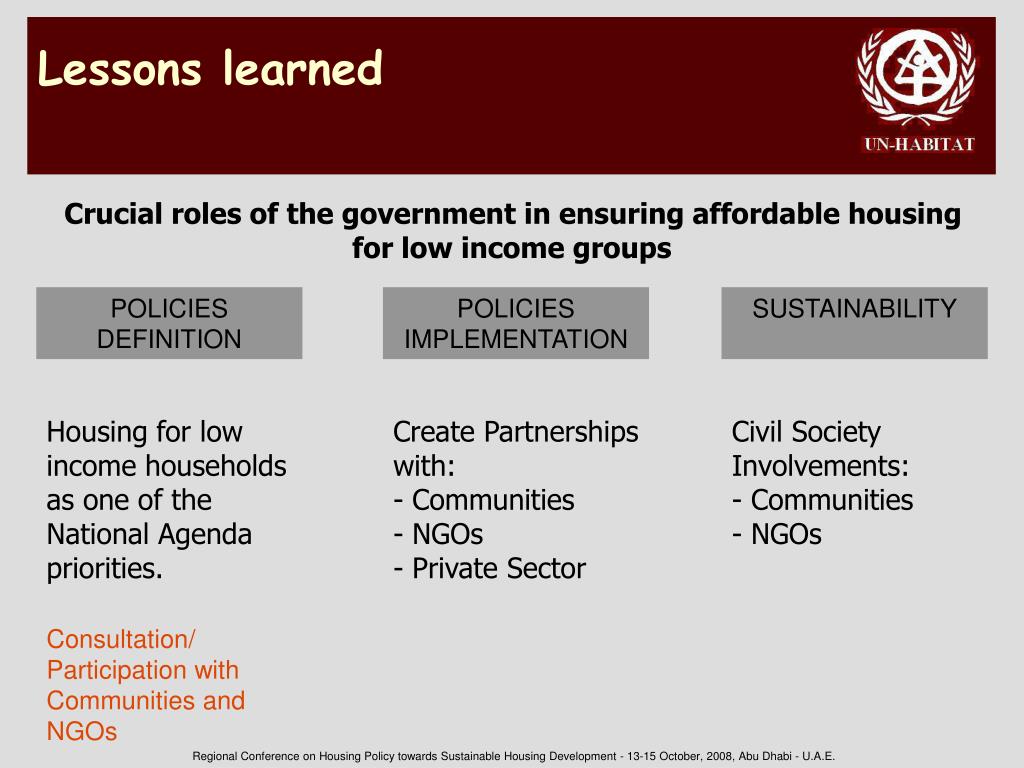 Lessons learned

UN-HABITAT

Crucial roles of the government in ensuring affordable housing for low income groups

POLICIES DEFINITION

Housing for low income households as one of the National Agenda priorities.

Consultation/ Participation with Communities and NGOs

POLICIES IMPLEMENTATION

Create Partnerships with:
- Communities
- NGOs
- Private Sector

SUSTAINABILITY

Civil Society Involvements:
- Communities
- NGOs

Regional Conference on Housing Policy towards Sustainable Housing Development - 13-15 October, 2008, Abu Dhabi - U.A.E.